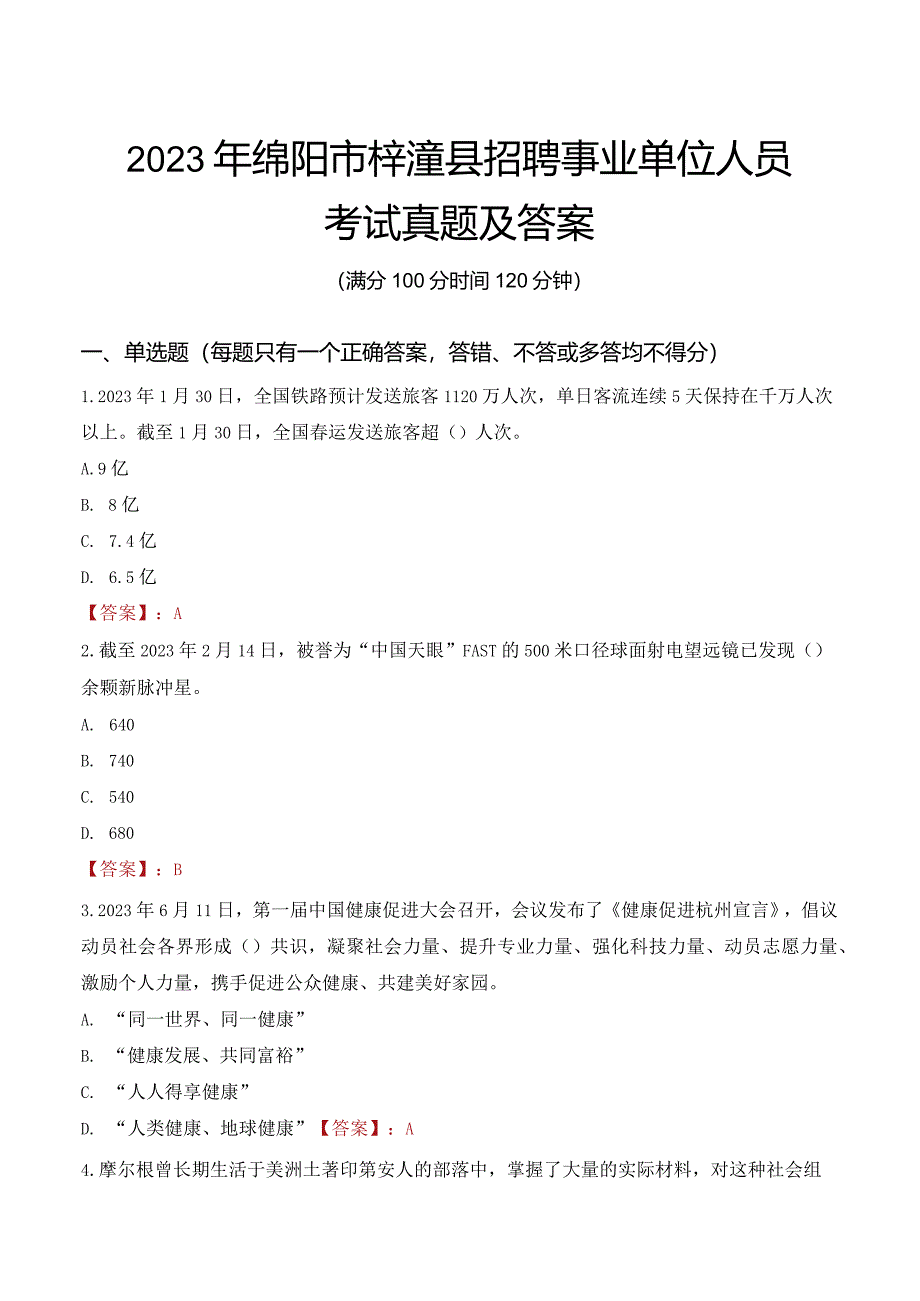 2023年绵阳市梓潼县招聘事业单位人员考试真题及答案

(满分100分时间120分钟)

一、单选题(每题只有一个正确答案,答错、不答或多答均不得分)

1.2023年1月30日,全国铁路预计发送旅客1120万人次,单日客流连续5天保持在千万人次以上。截至1月30日,全国春运发送旅客超()人次。

A.9亿

B. 8亿

C. 7.4亿

D. 6.5亿

【答案】:A

2.截至2023年2月14日,被誉为“中国天眼”FAST的500米口径球面射电望远镜已发现()余颗新脉冲星。

A. 640

B. 740

C. 540

D. 680

【答案】:B

3.2023年6月11日,第一届中国健康促进大会召开,会议发布了《健康促进杭州宣言》,倡议动员社会各界形成()共识,凝聚社会力量、提升专业力量、强化科技力量、动员志愿力量、激励个人力量,携手促进公众健康、共建美好家园。

A. “同一世界、同一健康”

B. “健康发展、共同富裕”

C. “人人得享健康”

D. “人类健康、地球健康”【答案】:A

4.摩尔根曾长期生活于美洲土著印第安人的部落中,掌握了大量的实际材料,对这种社会组